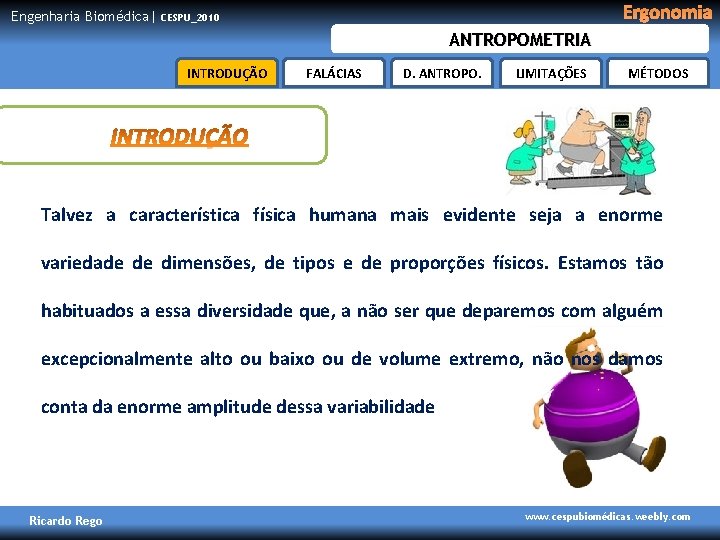 Engenharia Biomédica | CESPU_2010

Ergonomia

ANTROPOMETRIA

INTRODUÇÃO FALÁCIAS D. ANTROPO. LIMITAÇÕES MÉTODOS

INTRODUÇÃO

Talvez a característica física humana mais evidente seja a enorme variedade de dimensões, de tipos e de proporções físicos. Estamos tão habituados a essa diversidade que, a não ser que deparemos com alguém excepcionalmente alto ou baixo ou de volume extremo, não nos damos conta da enorme amplitude dessa variabilidade

Ricardo Rego

www.cespubiomédicas.weebly.com